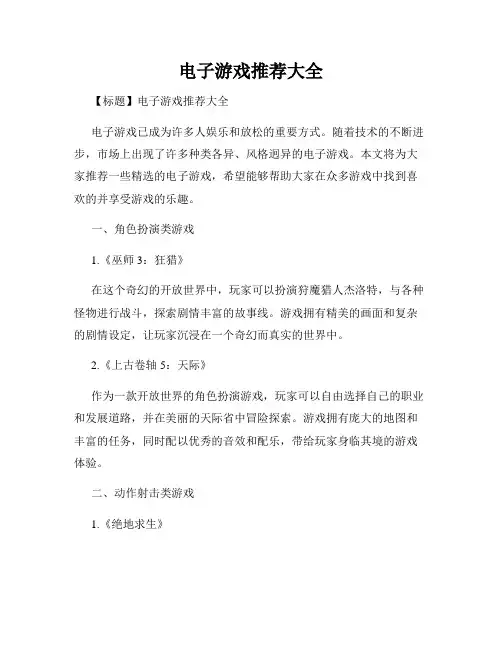 电子游戏推荐大全

【标题】电子游戏推荐大全

电子游戏已成为许多人娱乐和放松的重要方式。随着技术的不断进步，市场上出现了许多种类各异、风格迥异的电子游戏。本文将为大家推荐一些精选的电子游戏，希望能够帮助大家在众多游戏中找到喜欢的并享受游戏的乐趣。

一、角色扮演类游戏

1.《巫师 3：狂猎》

在这个奇幻的开放世界中，玩家可以扮演狩魔猎人杰洛特，与各种怪物进行战斗，探索剧情丰富的故事线。游戏拥有精美的画面和复杂的剧情设定，让玩家沉浸在一个奇幻而真实的世界中。

2.《上古卷轴 5：天际》

作为一款开放世界的角色扮演游戏，玩家可以自由选择自己的职业和发展道路，并在美丽的天际省中冒险探索。游戏拥有庞大的地图和丰富的任务，同时配以优秀的音效和配乐，带给玩家身临其境的游戏体验。

二、动作射击类游戏

1.《绝地求生》